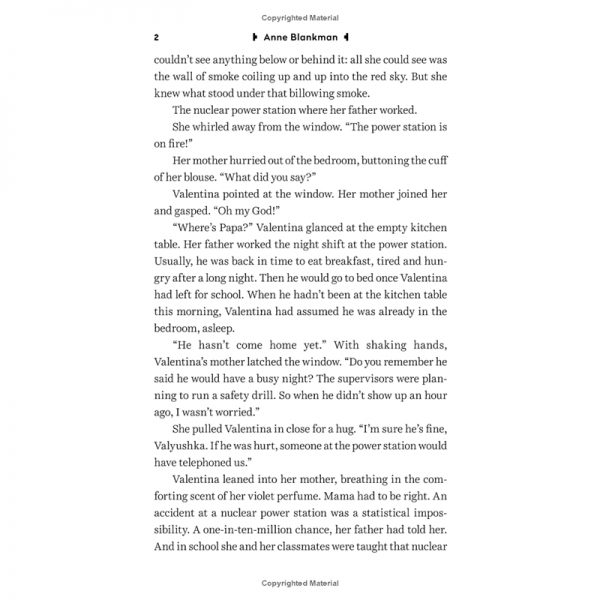 Copyrighted Material

2 Anne Blankman

couldn't see anything below or behind it: all she could see was the wall of smoke coiling up and up into the red sky. But she knew what stood under that billowing smoke.

The nuclear power station where her father worked.

She whirled away from the window. "The power station is on fire!"

Her mother hurried out of the bedroom, buttoning the cuff of her blouse. "What did you say?"

Valentina pointed at the window. Her mother joined her and gasped. "Oh my God!"

"Where's Papa?" Valentina glanced at the empty kitchen table. Her father worked the night shift at the power station. Usually, he was back in time to eat breakfast, tired and hungry after a long night. Then he would go to bed once Valentina had left for school. When he hadn't been at the kitchen table this morning, Valentina had assumed he was already in the bedroom, asleep.

"He hasn't come home yet." With shaking hands, Valentina's mother latched the window. "Do you remember he said he would have a busy night? The supervisors were planning to run a safety drill. So when he didn't show up an hour ago, I wasn't worried."

She pulled Valentina in close for a hug. "I'm sure he's fine, Valyushka. If he was hurt, someone at the power station would have telephoned us."

Valentina leaned into her mother, breathing in the comforting scent of her violet perfume. Mama had to be right. An accident at a nuclear power station was a statistical impossibility. A one-in-ten-million chance, her father had told her. And in school she and her classmates were taught that nuclear

Copyrighted Material